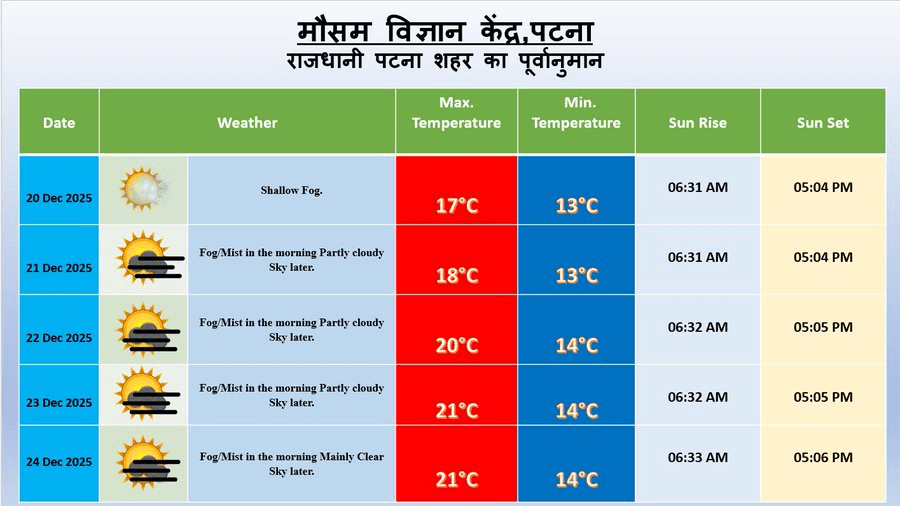 मौसम विज्ञान केंद्र,पटना
राजधानी पटना शहर का पूर्वानुमान

| Date | Weather | Max. Temperature | Min. Temperature | Sun Rise | Sun Set |
|---|---|---|---|---|---|
| 20 Dec 2025 | Shallow Fog. | 17°C | 13°C | 06:31 AM | 05:04 PM |
| 21 Dec 2025 | Fog/Mist in the morning Partly cloudy Sky later. | 18°C | 13°C | 06:31 AM | 05:04 PM |
| 22 Dec 2025 | Fog/Mist in the morning Partly cloudy Sky later. | 20°C | 14°C | 06:32 AM | 05:05 PM |
| 23 Dec 2025 | Fog/Mist in the morning Partly cloudy Sky later. | 21°C | 14°C | 06:32 AM | 05:05 PM |
| 24 Dec 2025 | Fog/Mist in the morning Mainly Clear Sky later. | 21°C | 14°C | 06:33 AM | 05:06 PM |